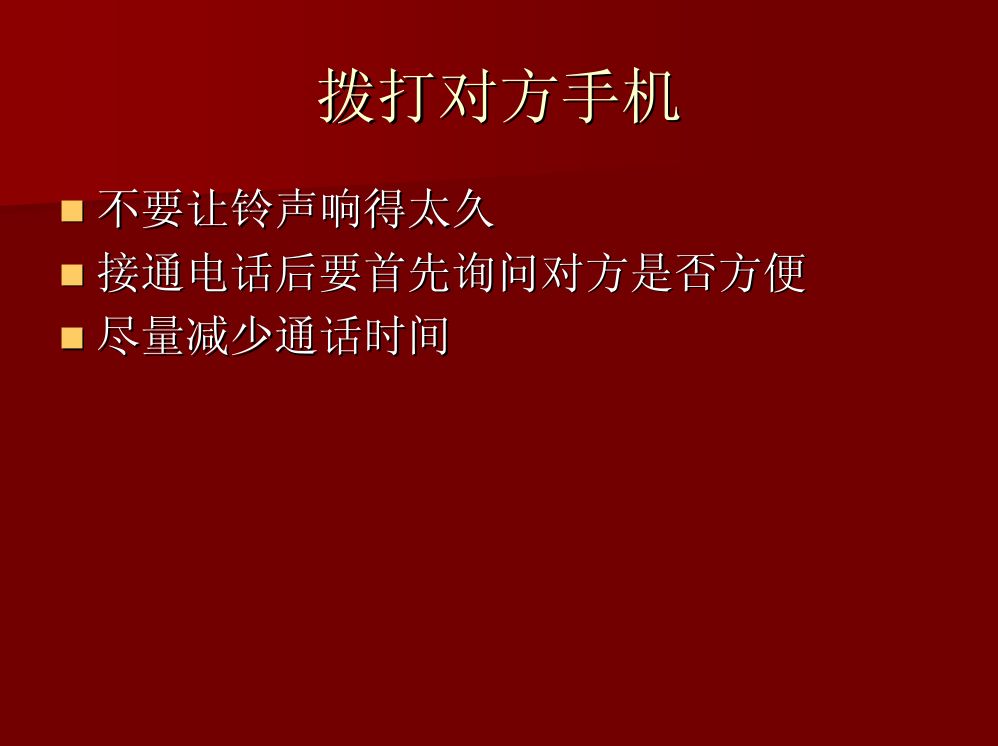 拨打对方手机

■ 不要让铃声响得太久
■ 接通电话后要首先询问对方是否方便
■ 尽量减少通话时间